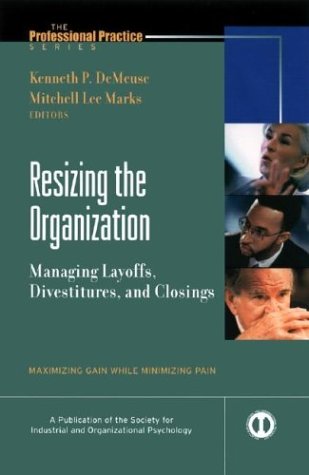 THE
Professional Practice
SERIES

Kenneth P. DeMeuse
Mitchell Lee Marks
EDITORS

Resizing the Organization

Managing Layoffs, Divestitures, and Closings

MAXIMIZING GAIN WHILE MINIMIZING PAIN

A Publication of the Society for Industrial and Organizational Psychology